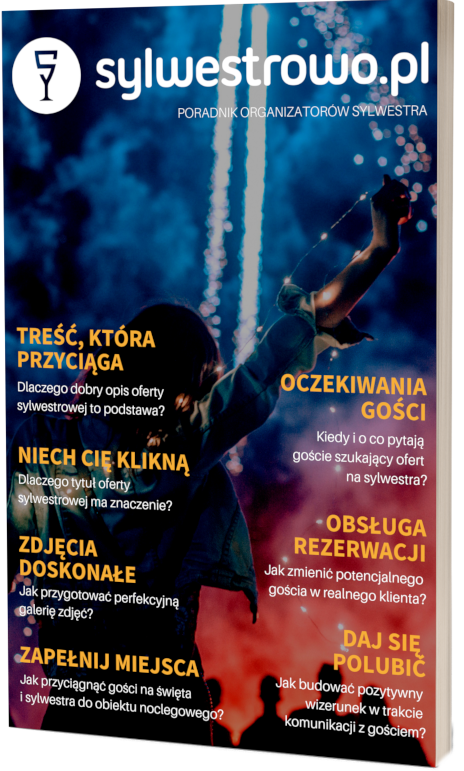 sylwestrowo.pl

PORADNIK ORGANIZATORÓW SYLWESTRA

TREŚĆ, KTÓRA PRZYCIĄGA
Dlaczego dobry opis oferty sylwestrowej to podstawa?

NIECH CIĘ KLIKNĄ
Dlaczego tytuł oferty sylwestrowej ma znaczenie?

ZDJĘCIA DOSKONAŁE
Jak przygotować perfekcyjną galerię zdjęć?

ZAPEŁNIJ MIEJSCA
Jak przyciągnąć gości na święta i sylwestra do obiektu noclegowego?

OCZEKIWANIA GOŚCI
Kiedy i o co pytają goście szukający ofert na sylwestra?

OBSŁUGA REZERWACJI
Jak zmienić potencjalnego gościa w realnego klienta?

DAJ SIĘ POLUBIĆ
Jak budować pozytywny wizerunek w trakcie komunikacji z gościem?